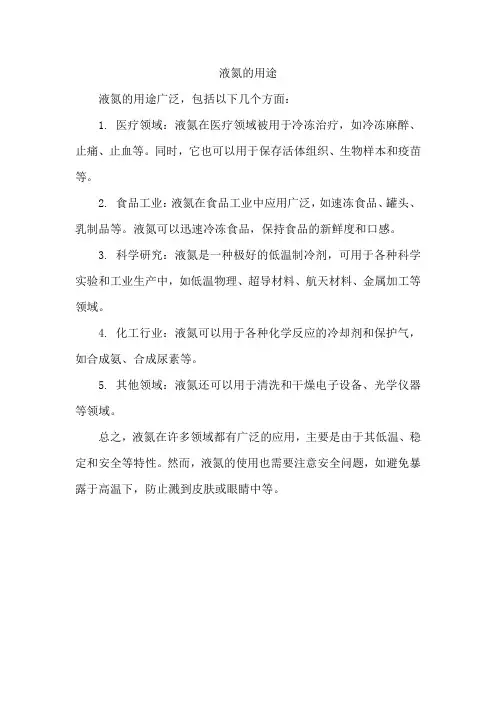 液氮的用途

液氮的用途广泛，包括以下几个方面：

1. 医疗领域：液氮在医疗领域被用于冷冻治疗，如冷冻麻醉、止痛、止血等。同时，它也可以用于保存活体组织、生物样本和疫苗等。

2. 食品工业：液氮在食品工业中应用广泛，如速冻食品、罐头、乳制品等。液氮可以迅速冷冻食品，保持食品的新鲜度和口感。

3. 科学研究：液氮是一种极好的低温制冷剂，可用于各种科学实验和工业生产中，如低温物理、超导材料、航天材料、金属加工等领域。

4. 化工行业：液氮可以用于各种化学反应的冷却剂和保护气，如合成氨、合成尿素等。

5. 其他领域：液氮还可以用于清洗和干燥电子设备、光学仪器等领域。

总之，液氮在许多领域都有广泛的应用，主要是由于其低温、稳定和安全等特性。然而，液氮的使用也需要注意安全问题，如避免暴露于高温下，防止溅到皮肤或眼睛中等。